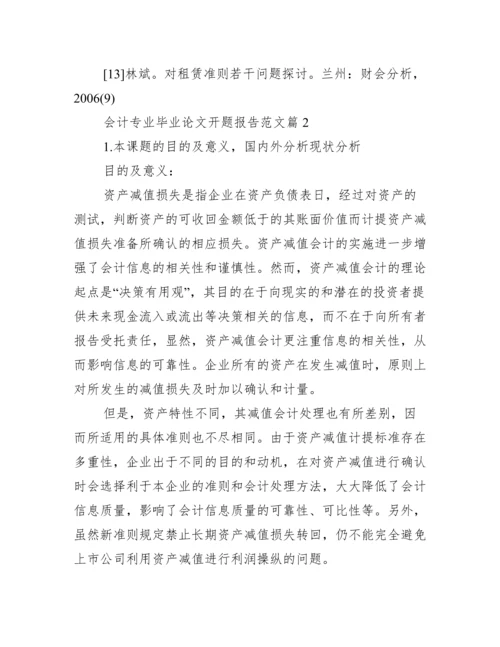 [13]林斌。对租赁准则若干问题探讨。兰州：财会分析，2006(9)

会计专业毕业论文开题报告范文篇 2

1.本课题的目的及意义，国内外分析现状分析

目的及意义：

资产减值损失是指企业在资产负债表日，经过对资产的测试，判断资产的可收回金额低于的其账面价值而计提资产减值损失准备所确认的相应损失。资产减值会计的实施进一步增强了会计信息的相关性和谨慎性。然而，资产减值会计的理论起点是“决策有用观”，其目的在于向现实的和潜在的投资者提供未来现金流入或流出等决策相关的信息，而不在于向所有者报告受托责任，显然，资产减值会计更注重信息的相关性，从而影响信息的可靠性。企业所有的资产在发生减值时，原则上对所发生的减值损失及时加以确认和计量。

但是，资产特性不同，其减值会计处理也有所差别，因而所适用的具体准则也不尽相同。由于资产减值计提标准存在多重性，企业出于不同的目的和动机，在对资产减值进行确认时会选择利于本企业的准则和会计处理方法，大大降低了会计信息质量，影响了会计信息质量的可靠性、可比性等。另外，虽然新准则规定禁止长期资产减值损失转回，仍不能完全避免上市公司利用资产减值进行利润操纵的问题。